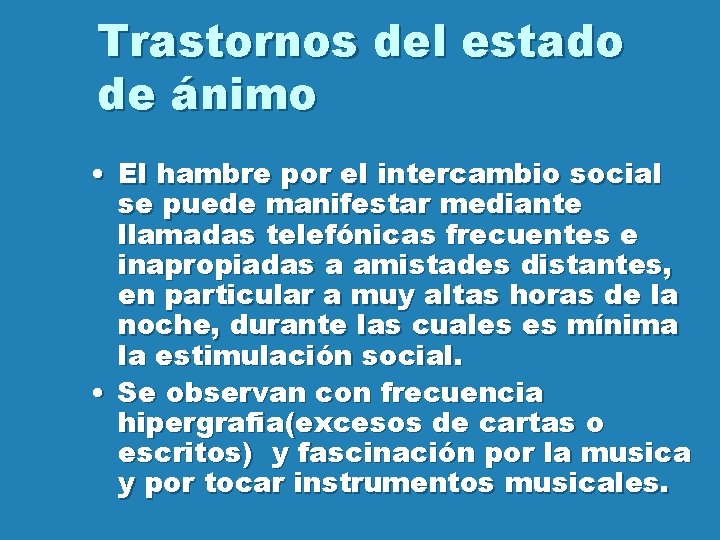 Trastornos del estado de ánimo

• El hambre por el intercambio social se puede manifestar mediante llamadas telefónicas frecuentes e inapropiadas a amistades distantes, en particular a muy altas horas de la noche, durante las cuales es mínima la estimulación social.

• Se observan con frecuencia hipergrafia(excesos de cartas o escritos) y fascinación por la musica y por tocar instrumentos musicales.